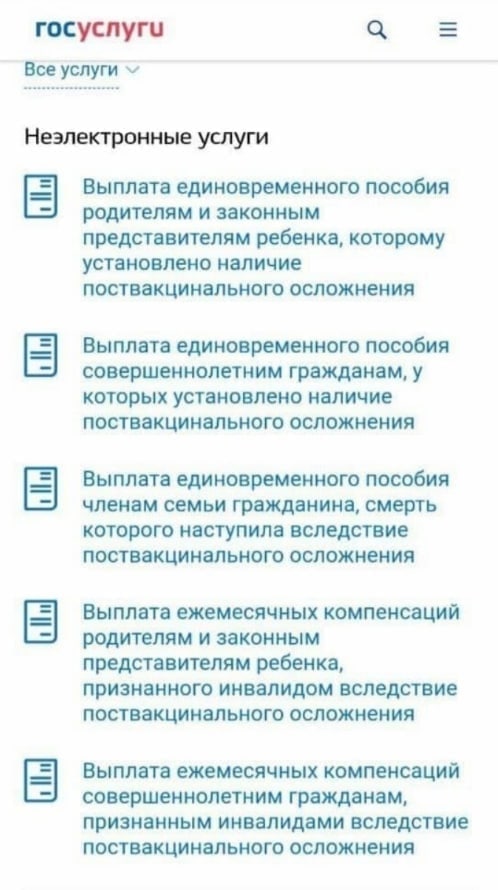 госуслуги

Все услуги

Неэлектронные услуги

Выплата единовременного пособия родителям и законным представителям ребенка, которому установлено наличие поствакцинального осложнения

Выплата единовременного пособия совершеннолетним гражданам, у которых установлено наличие поствакцинального осложнения

Выплата единовременного пособия членам семьи гражданина, смерть которого наступила вследствие поствакцинального осложнения

Выплата ежемесячных компенсаций родителям и законным представителям ребенка, признанного инвалидом вследствие поствакцинального осложнения

Выплата ежемесячных компенсаций совершеннолетним гражданам, признанным инвалидами вследствие поствакцинального осложнения